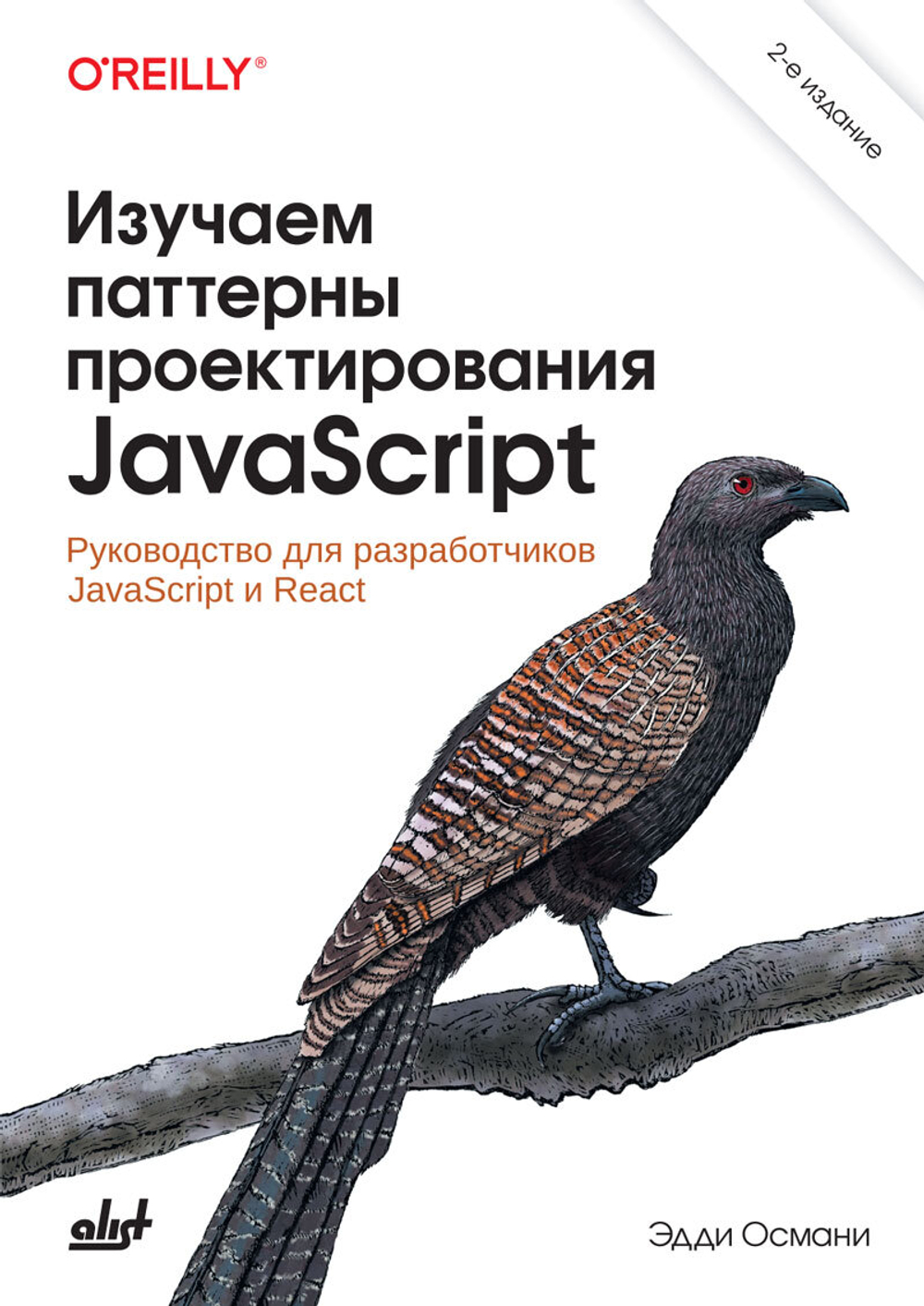 O'REILLY®

2-е издание

Изучаем паттерны проектирования JavaScript

Руководство для разработчиков JavaScript и React

alist

Эдди Османи